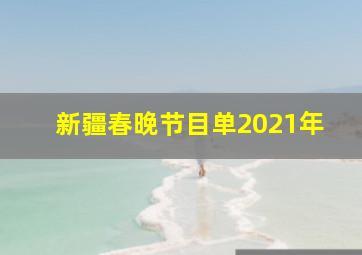 新疆春晚节目单2021年